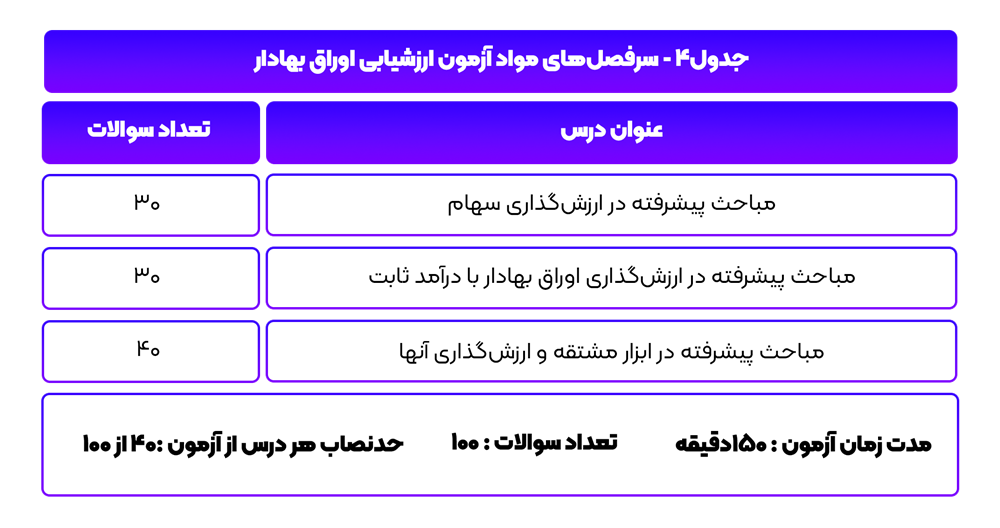 جدول۴ - سرفصل‌های مواد آزمون ارزشیابی اوراق بهادار

| عنوان درس | تعداد سوالات |
|---|---|
| مباحث پیشرفته در ارزش‌گذاری سهام | ۳۰ |
| مباحث پیشرفته در ارزش‌گذاری اوراق بهادار با درآمد ثابت | ۳۰ |
| مباحث پیشرفته در ابزار مشتقه و ارزش‌گذاری آنها | ۴۰ |

مدت زمان آزمون : ۱۵۰دقیقه    تعداد سوالات : ۱۰۰    حدنصاب هر درس از آزمون :۴۰ از ۱۰۰